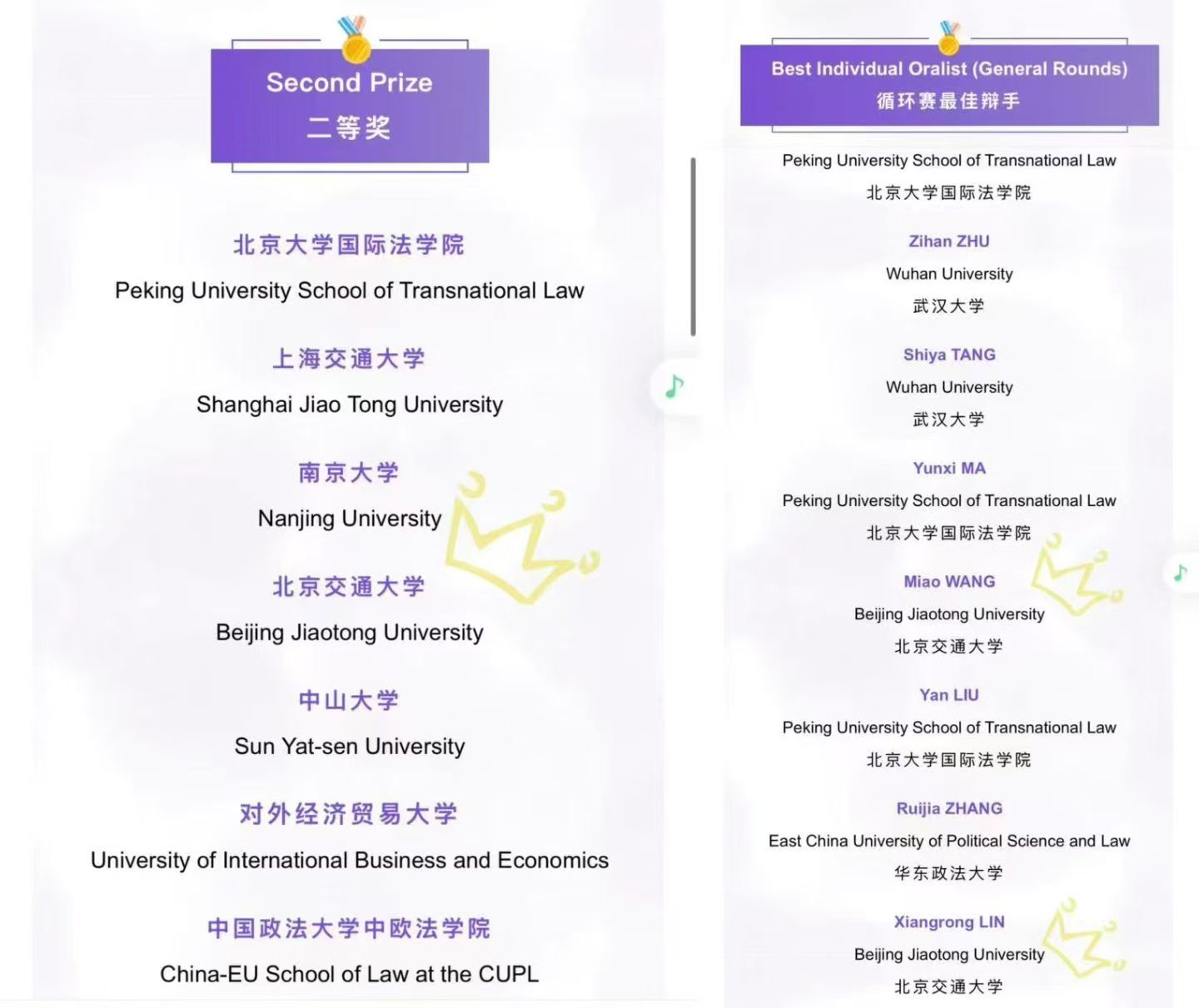 Second Prize
二等奖

北京大学国际法学院
Peking University School of Transnational Law

上海交通大学
Shanghai Jiao Tong University

南京大学
Nanjing University

北京交通大学
Beijing Jiaotong University

中山大学
Sun Yat-sen University

对外经济贸易大学
University of International Business and Economics

中国政法大学中欧法学院
China-EU School of Law at the CUPL

Best Individual Oralist (General Rounds)
循环赛最佳辩手

Peking University School of Transnational Law
北京大学国际法学院

Zihan ZHU
Wuhan University
武汉大学

Shiya TANG
Wuhan University
武汉大学

Yunxi MA
Peking University School of Transnational Law
北京大学国际法学院

Miao WANG
Beijing Jiaotong University
北京交通大学

Yan LIU
Peking University School of Transnational Law
北京大学国际法学院

Ruijia ZHANG
East China University of Political Science and Law
华东政法大学

Xiangrong LIN
Beijing Jiaotong University
北京交通大学